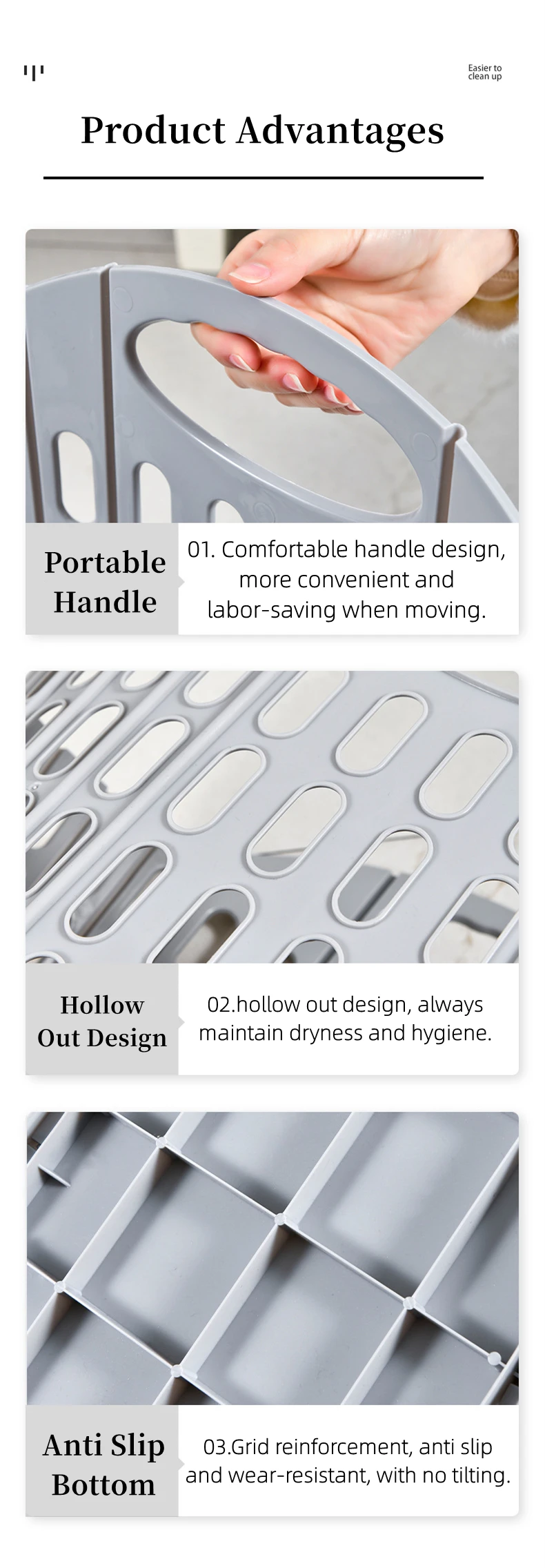 Easier to clean up

Product Advantages

Portable Handle

01. Comfortable handle design, more convenient and labor-saving when moving.

Hollow Out Design

02.hollow out design, always maintain dryness and hygiene.

Anti Slip Bottom

03.Grid reinforcement, anti slip and wear-resistant, with no tilting.